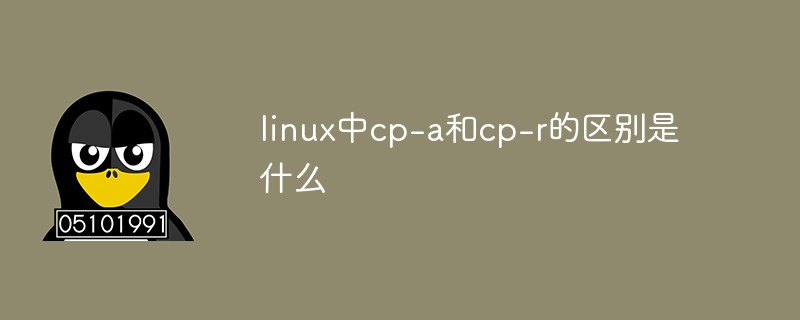 05101991

linux中cp-a和cp-r的区别是什么